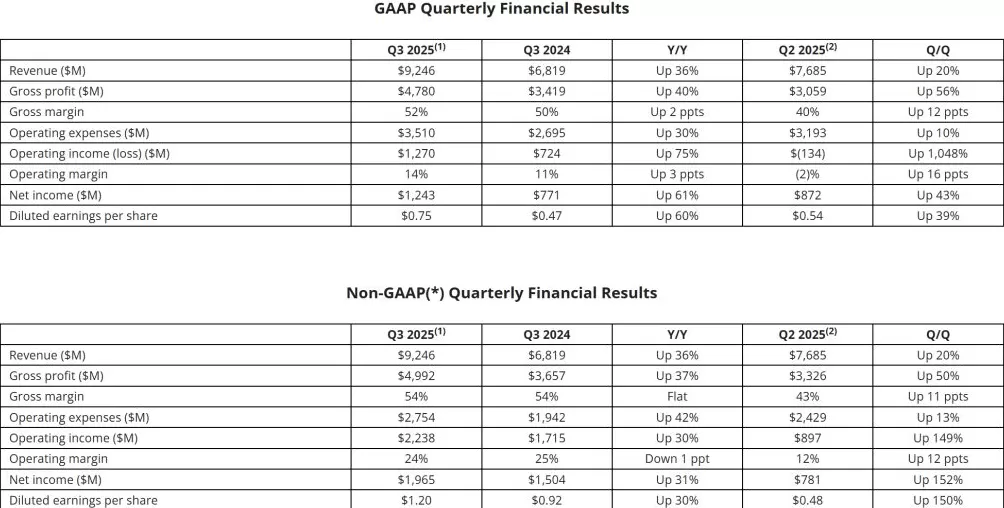 GAAP Quarterly Financial Results

| | Q3 2025$^{(1)}$ | Q3 2024 | Y/Y | Q2 2025$^{(2)}$ | Q/Q |
|---|---|---|---|---|---|
| Revenue ($M) | $9,246 | $6,819 | Up 36% | $7,685 | Up 20% |
| Gross profit ($M) | $4,780 | $3,419 | Up 40% | $3,059 | Up 56% |
| Gross margin | 52% | 50% | Up 2 ppts | 40% | Up 12 ppts |
| Operating expenses ($M) | $3,510 | $2,695 | Up 30% | $3,193 | Up 10% |
| Operating income (loss) ($M) | $1,270 | $724 | Up 75% | $(134) | Up 1,048% |
| Operating margin | 14% | 11% | Up 3 ppts | (2)% | Up 16 ppts |
| Net income ($M) | $1,243 | $771 | Up 61% | $872 | Up 43% |
| Diluted earnings per share | $0.75 | $0.47 | Up 60% | $0.54 | Up 39% |

Non-GAAP(*) Quarterly Financial Results

| | Q3 2025$^{(1)}$ | Q3 2024 | Y/Y | Q2 2025$^{(2)}$ | Q/Q |
|---|---|---|---|---|---|
| Revenue ($M) | $9,246 | $6,819 | Up 36% | $7,685 | Up 20% |
| Gross profit ($M) | $4,992 | $3,657 | Up 37% | $3,326 | Up 50% |
| Gross margin | 54% | 54% | Flat | 43% | Up 11 ppts |
| Operating expenses ($M) | $2,754 | $1,942 | Up 42% | $2,429 | Up 13% |
| Operating income ($M) | $2,238 | $1,715 | Up 30% | $897 | Up 149% |
| Operating margin | 24% | 25% | Down 1 ppt | 12% | Up 12 ppts |
| Net income ($M) | $1,965 | $1,504 | Up 31% | $781 | Up 152% |
| Diluted earnings per share | $1.20 | $0.92 | Up 30% | $0.48 | Up 150% |